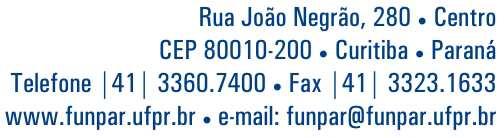 Rua João Negrão, 280 • Centro
CEP 80010-200 • Curitiba • Paraná
Telefone |41| 3360.7400 • Fax |41| 3323.1633
www.funpar.ufpr.br • e-mail: funpar@funpar.ufpr.br